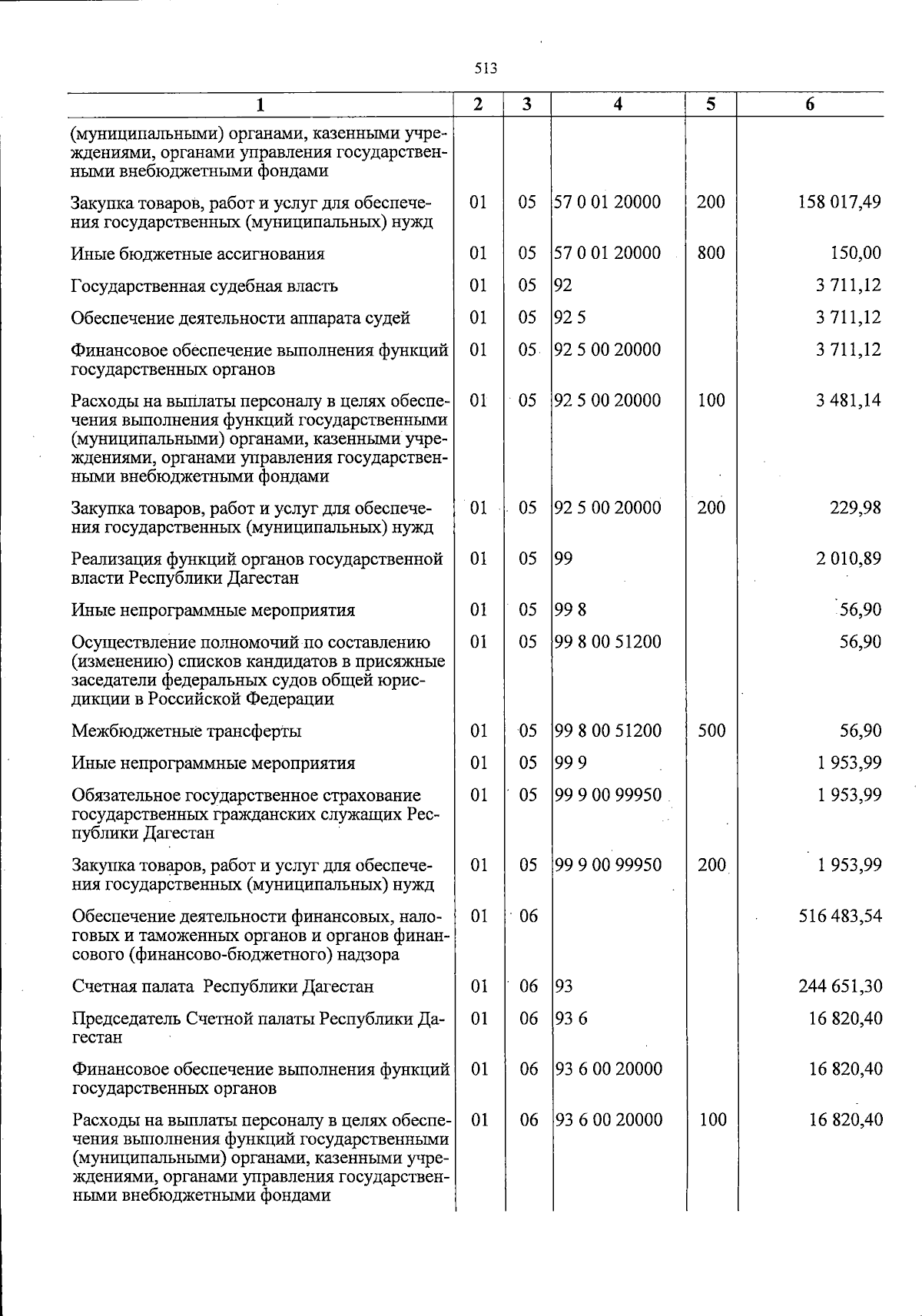 513

| 1 | 2 | 3 | 4 | 5 | 6 |
|---|---|---|---|---|---|
| (муниципальными) органами, казенными учреждениями, органами управления государственными внебюджетными фондами | | | | | |
| Закупка товаров, работ и услуг для обеспечения государственных (муниципальных) нужд | 01 | 05 | 57 0 01 20000 | 200 | 158 017,49 |
| Иные бюджетные ассигнования | 01 | 05 | 57 0 01 20000 | 800 | 150,00 |
| Государственная судебная власть | 01 | 05 | 92 | | 3 711,12 |
| Обеспечение деятельности аппарата судей | 01 | 05 | 92 5 | | 3 711,12 |
| Финансовое обеспечение выполнения функций государственных органов | 01 | 05 | 92 5 00 20000 | | 3 711,12 |
| Расходы на выплаты персоналу в целях обеспечения выполнения функций государственными (муниципальными) органами, казенными учреждениями, органами управления государственными внебюджетными фондами | 01 | 05 | 92 5 00 20000 | 100 | 3 481,14 |
| Закупка товаров, работ и услуг для обеспечения государственных (муниципальных) нужд | 01 | 05 | 92 5 00 20000 | 200 | 229,98 |
| Реализация функций органов государственной власти Республики Дагестан | 01 | 05 | 99 | | 2 010,89 |
| Иные непрограммные мероприятия | 01 | 05 | 99 8 | | 56,90 |
| Осуществление полномочий по составлению (изменению) списков кандидатов в присяжные заседатели федеральных судов общей юрисдикции в Российской Федерации | 01 | 05 | 99 8 00 51200 | | 56,90 |
| Межбюджетные трансферты | 01 | 05 | 99 8 00 51200 | 500 | 56,90 |
| Иные непрограммные мероприятия | 01 | 05 | 99 9 | | 1 953,99 |
| Обязательное государственное страхование государственных гражданских служащих Республики Дагестан | 01 | 05 | 99 9 00 99950 | | 1 953,99 |
| Закупка товаров, работ и услуг для обеспечения государственных (муниципальных) нужд | 01 | 05 | 99 9 00 99950 | 200 | 1 953,99 |
| Обеспечение деятельности финансовых, налоговых и таможенных органов и органов финансового (финансово-бюджетного) надзора | 01 | 06 | | | 516 483,54 |
| Счетная палата Республики Дагестан | 01 | 06 | 93 | | 244 651,30 |
| Председатель Счетной палаты Республики Дагестан | 01 | 06 | 93 6 | | 16 820,40 |
| Финансовое обеспечение выполнения функций государственных органов | 01 | 06 | 93 6 00 20000 | | 16 820,40 |
| Расходы на выплаты персоналу в целях обеспечения выполнения функций государственными (муниципальными) органами, казенными учреждениями, органами управления государственными внебюджетными фондами | 01 | 06 | 93 6 00 20000 | 100 | 16 820,40 |